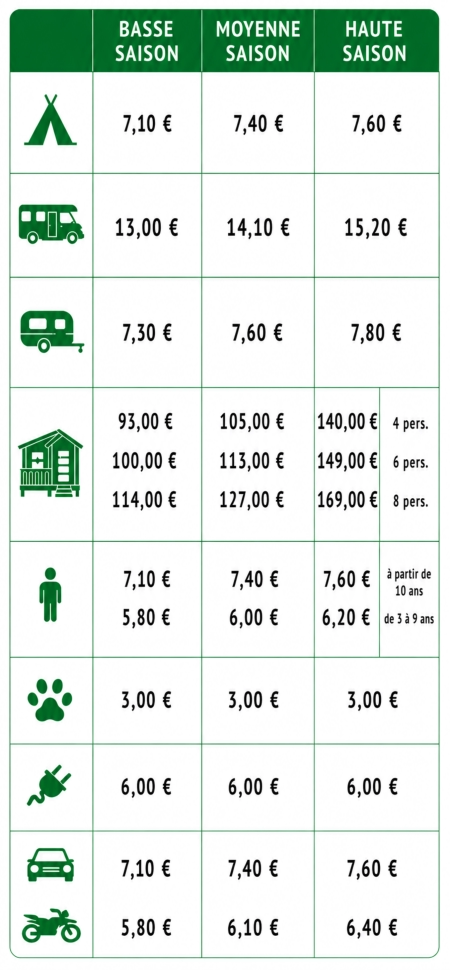 |  | BASSE SAISON | MOYENNE SAISON | HAUTE SAISON |  |
|---|---|---|---|---|
|  | 7,10 € | 7,40 € | 7,60 € |  |
|  | 13,00 € | 14,10 € | 15,20 € |  |
|  | 7,30 € | 7,60 € | 7,80 € |  |
|  | 93,00 € | 105,00 € | 140,00 € | 4 pers. |
|  | 100,00 € | 113,00 € | 149,00 € | 6 pers. |
|  | 114,00 € | 127,00 € | 169,00 € | 8 pers. |
|  | 7,10 € | 7,40 € | 7,60 € | à partir de 10 ans |
|  | 5,80 € | 6,00 € | 6,20 € | de 3 à 9 ans |
|  | 3,00 € | 3,00 € | 3,00 € |  |
|  | 6,00 € | 6,00 € | 6,00 € |  |
|  | 7,10 € | 7,40 € | 7,60 € |  |
|  | 5,80 € | 6,10 € | 6,40 € |  |